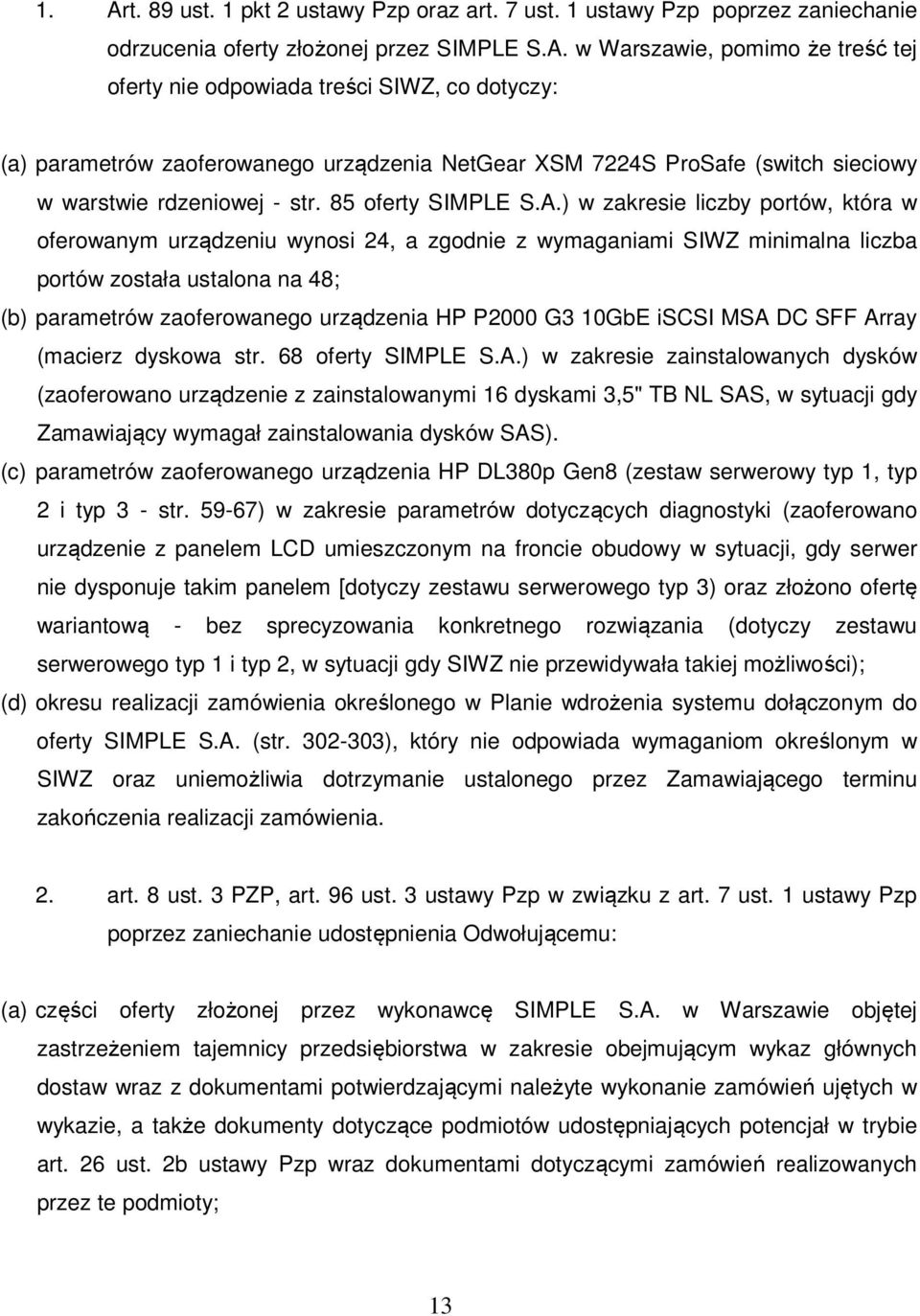 1. Art. 89 ust. 1 pkt 2 ustawy Pzp oraz art. 7 ust. 1 ustawy Pzp poprzez zaniechanie odrzucenia oferty złożonej przez SIMPLE S.A. w Warszawie, pomimo że treść tej oferty nie odpowiada treści SIWZ, co dotyczy:

(a) parametrów zaoferowanego urządzenia NetGear XSM 7224S ProSafe (switch sieciowy w warstwie rdzeniowej - str. 85 oferty SIMPLE S.A.) w zakresie liczby portów, która w oferowanym urządzeniu wynosi 24, a zgodnie z wymaganiami SIWZ minimalna liczba portów została ustalona na 48;

(b) parametrów zaoferowanego urządzenia HP P2000 G3 10GbE iSCSI MSA DC SFF Array (macierz dyskowa str. 68 oferty SIMPLE S.A.) w zakresie zainstalowanych dysków (zaoferowano urządzenie z zainstalowanymi 16 dyskami 3,5" TB NL SAS, w sytuacji gdy Zamawiający wymagał zainstalowania dysków SAS).

(c) parametrów zaoferowanego urządzenia HP DL380p Gen8 (zestaw serwerowy typ 1, typ 2 i typ 3 - str. 59-67) w zakresie parametrów dotyczących diagnostyki (zaoferowano urządzenie z panelem LCD umieszczonym na froncie obudowy w sytuacji, gdy serwer nie dysponuje takim panelem [dotyczy zestawu serwerowego typ 3) oraz złożono ofertę wariantową - bez sprecyzowania konkretnego rozwiązania (dotyczy zestawu serwerowego typ 1 i typ 2, w sytuacji gdy SIWZ nie przewidywała takiej możliwości);

(d) okresu realizacji zamówienia określonego w Planie wdrożenia systemu dołączonym do oferty SIMPLE S.A. (str. 302-303), który nie odpowiada wymaganiom określonym w SIWZ oraz uniemożliwia dotrzymanie ustalonego przez Zamawiającego terminu zakończenia realizacji zamówienia.

2. art. 8 ust. 3 PZP, art. 96 ust. 3 ustawy Pzp w związku z art. 7 ust. 1 ustawy Pzp poprzez zaniechanie udostępnienia Odwołującemu:

(a) części oferty złożonej przez wykonawcę SIMPLE S.A. w Warszawie objętej zastrzeżeniem tajemnicy przedsiębiorstwa w zakresie obejmującym wykaz głównych dostaw wraz z dokumentami potwierdzającymi należyte wykonanie zamówień ujętych w wykazie, a także dokumenty dotyczące podmiotów udostępniających potencjał w trybie art. 26 ust. 2b ustawy Pzp wraz dokumentami dotyczącymi zamówień realizowanych przez te podmioty;

13